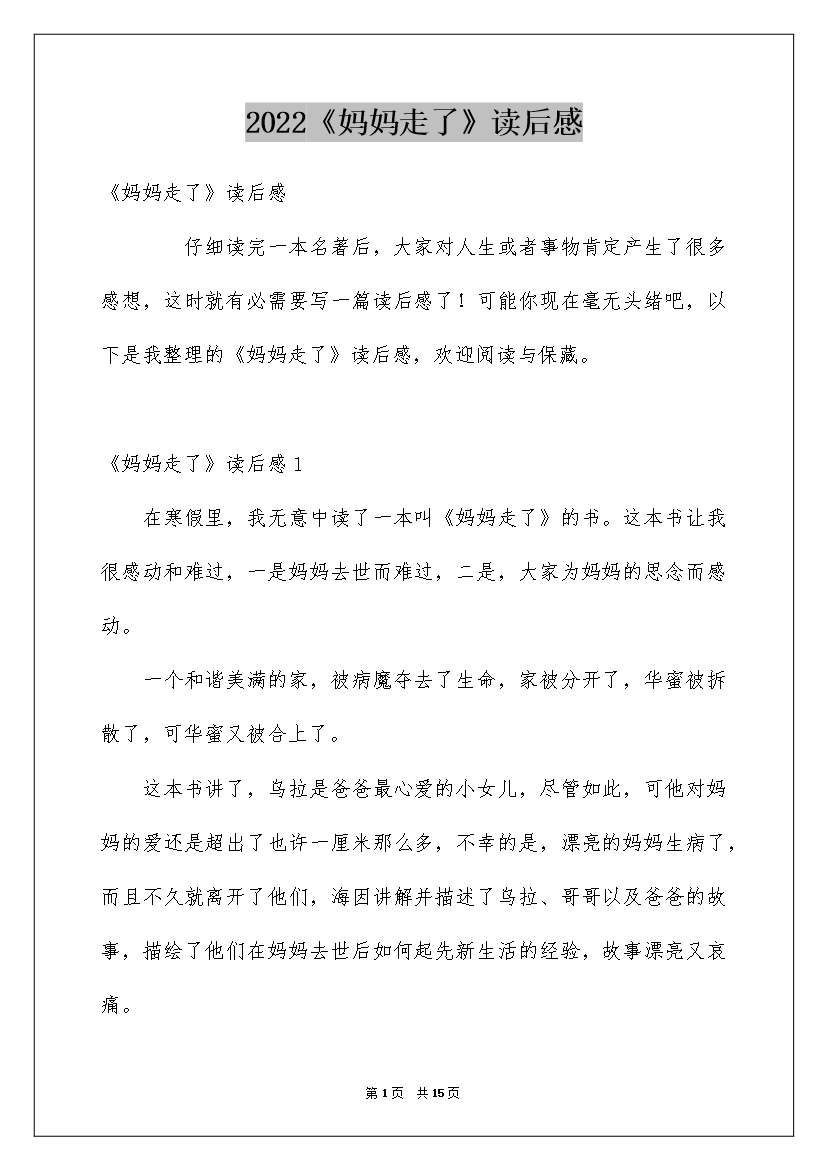 2022《妈妈走了》读后感

《妈妈走了》读后感

仔细读完一本名著后，大家对人生或者事物肯定产生了很多感想，这时就有必需要写一篇读后感了！可能你现在毫无头绪吧，以下是我整理的《妈妈走了》读后感，欢迎阅读与保藏。

《妈妈走了》读后感 1

在寒假里，我无意中读了一本叫《妈妈走了》的书。这本书让我很感动和难过，一是妈妈去世而难过，二是，大家为妈妈的思念而感动。

一个和谐美满的家，被病魔夺去了生命，家被分开了，华蜜被拆散了，可华蜜又被合上了。

这本书讲了，乌拉是爸爸最心爱的小女儿，尽管如此，可他对妈妈的爱还是超出了也许一厘米那么多，不幸的是，漂亮的妈妈生病了，而且不久就离开了他们，海因讲解并描述了乌拉、哥哥以及爸爸的故事，描绘了他们在妈妈去世后如何起先新生活的经验，故事漂亮又哀痛。

第 1 页　共 15 页